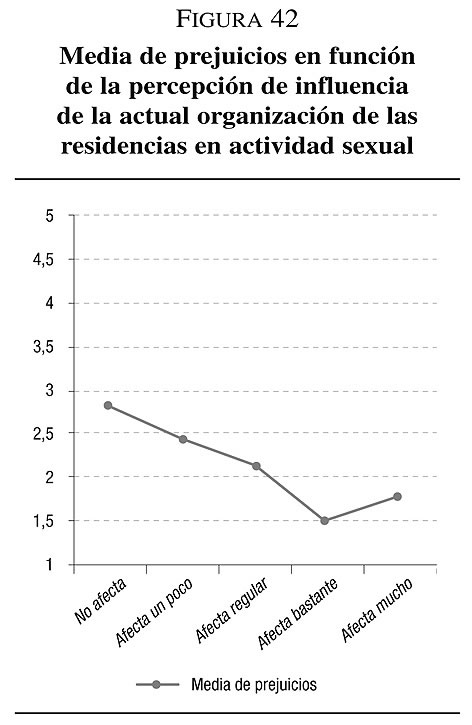 FIGURA 42

Media de prejuicios en función de la percepción de influencia de la actual organización de las residencias en actividad sexual

5
4,5
4
3,5
3
2,5
2
1,5
1

No afecta
Afecta un poco
Afecta regular
Afecta bastante
Afecta mucho

Media de prejuicios